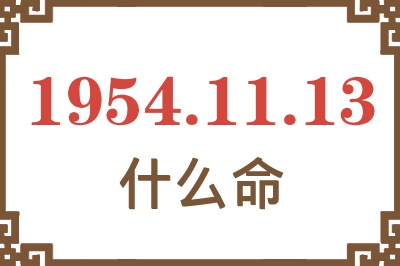 1954.11.13
什么命